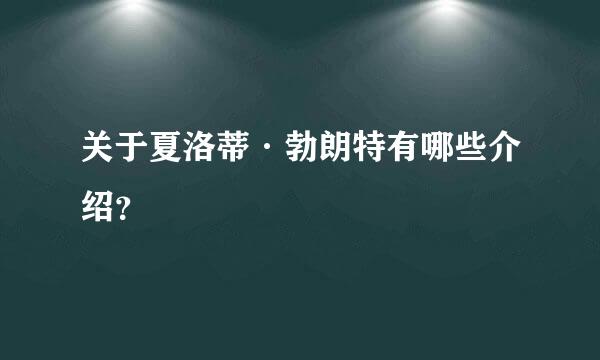 关于夏洛蒂·勃朗特有哪些介绍?